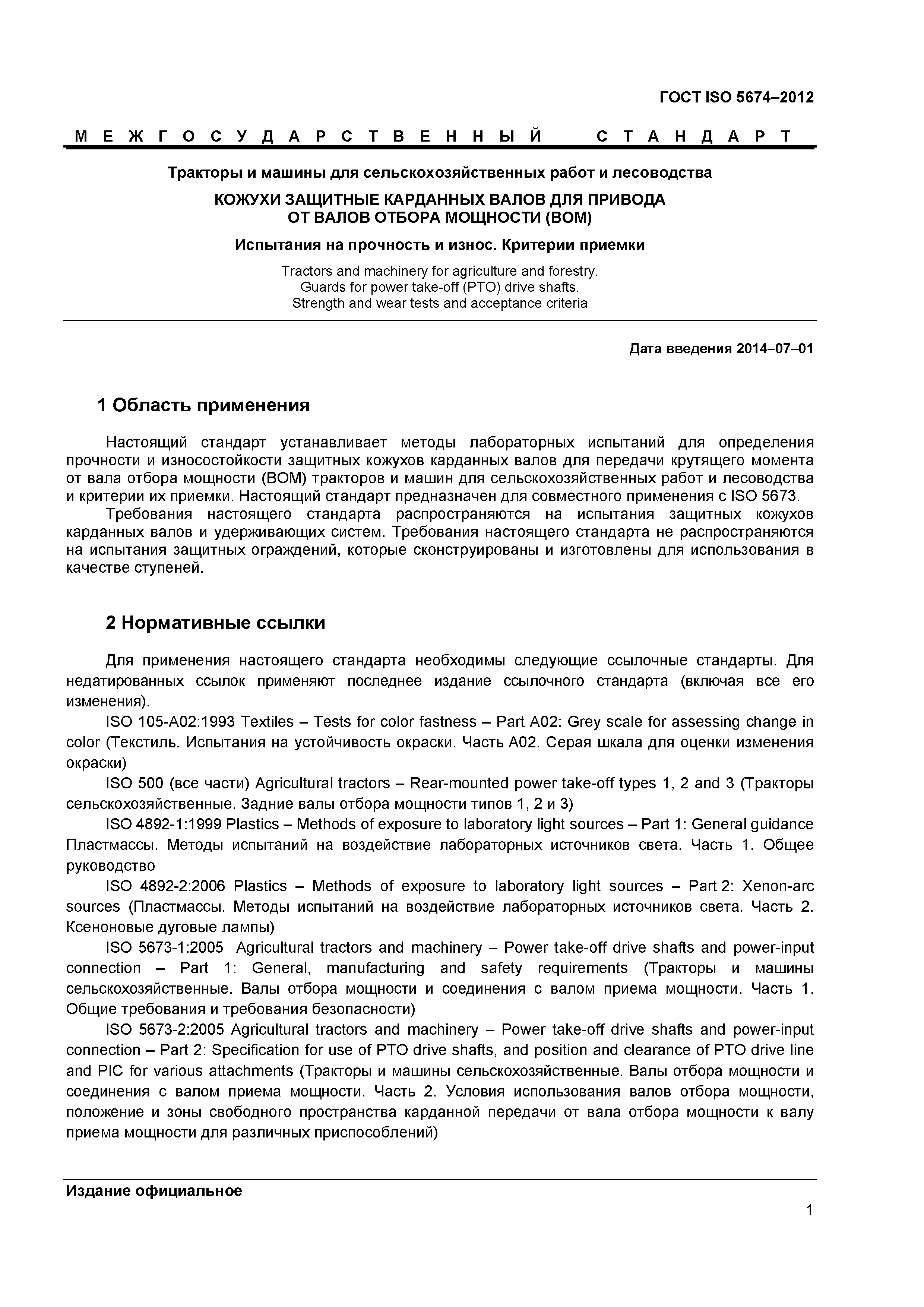 ГОСТ ISO 5674–2012

МЕЖГОСУДАРСТВЕННЫЙ СТАНДАРТ

Тракторы и машины для сельскохозяйственных работ и лесоводства

КОЖУХИ ЗАЩИТНЫЕ КАРДАННЫХ ВАЛОВ ДЛЯ ПРИВОДА ОТ ВАЛОВ ОТБОРА МОЩНОСТИ (ВОМ)

Испытания на прочность и износ. Критерии приемки

Tractors and machinery for agriculture and forestry.
Guards for power take-off (PTO) drive shafts.
Strength and wear tests and acceptance criteria

Дата введения 2014–07–01

1 Область применения

Настоящий стандарт устанавливает методы лабораторных испытаний для определения прочности и износостойкости защитных кожухов карданных валов для передачи крутящего момента от вала отбора мощности (ВОМ) тракторов и машин для сельскохозяйственных работ и лесоводства и критерии их приемки. Настоящий стандарт предназначен для совместного применения с ISO 5673.

Требования настоящего стандарта распространяются на испытания защитных кожухов карданных валов и удерживающих систем. Требования настоящего стандарта не распространяются на испытания защитных ограждений, которые сконструированы и изготовлены для использования в качестве ступеней.

2 Нормативные ссылки

Для применения настоящего стандарта необходимы следующие ссылочные стандарты. Для недатированных ссылок применяют последнее издание ссылочного стандарта (включая все его изменения).

ISO 105-A02:1993 Textiles – Tests for color fastness – Part A02: Grey scale for assessing change in color (Текстиль. Испытания на устойчивость окраски. Часть А02. Серая шкала для оценки изменения окраски)

ISO 500 (все части) Agricultural tractors – Rear-mounted power take-off types 1, 2 and 3 (Тракторы сельскохозяйственные. Задние валы отбора мощности типов 1, 2 и 3)

ISO 4892-1:1999 Plastics – Methods of exposure to laboratory light sources – Part 1: General guidance Пластмассы. Методы испытаний на воздействие лабораторных источников света. Часть 1. Общее руководство

ISO 4892-2:2006 Plastics – Methods of exposure to laboratory light sources – Part 2: Xenon-arc sources (Пластмассы. Методы испытаний на воздействие лабораторных источников света. Часть 2. Ксеноновые дуговые лампы)

ISO 5673-1:2005 Agricultural tractors and machinery – Power take-off drive shafts and power-input connection – Part 1: General, manufacturing and safety requirements (Тракторы и машины сельскохозяйственные. Валы отбора мощности и соединения с валом приема мощности. Часть 1. Общие требования и требования безопасности)

ISO 5673-2:2005 Agricultural tractors and machinery – Power take-off drive shafts and power-input connection – Part 2: Specification for use of PTO drive shafts, and position and clearance of PTO drive line and PIC for various attachments (Тракторы и машины сельскохозяйственные. Валы отбора мощности и соединения с валом приема мощности. Часть 2. Условия использования валов отбора мощности, положение и зоны свободного пространства карданной передачи от вала отбора мощности к валу приема мощности для различных приспособлений)

Издание официальное

1